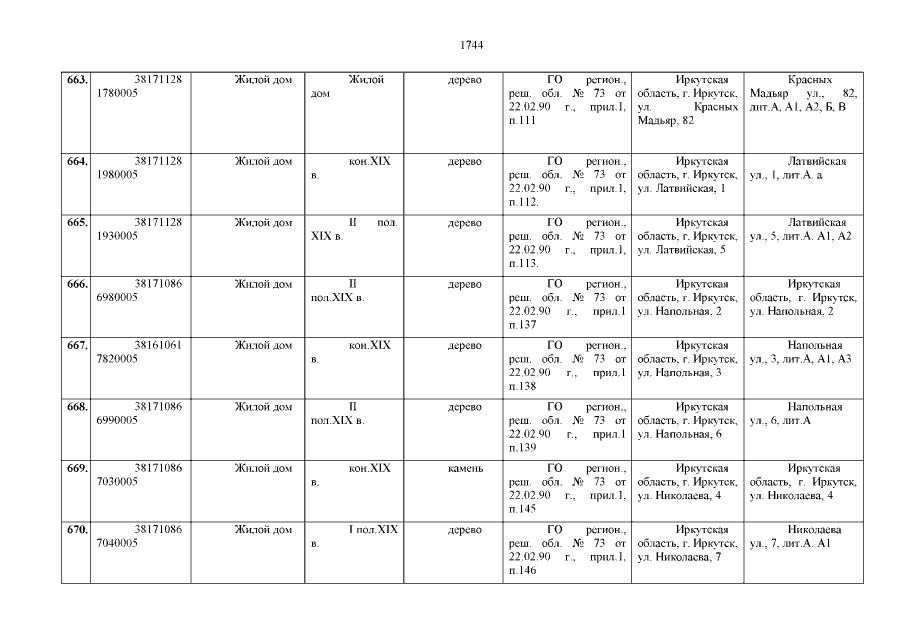 1744

| | | | | | | | |
|---|---|---|---|---|---|---|---|
| 663. | 38171128 1780005 | Жилой дом | Жилой дом | дерево | ГО регион., реш. обл. № 73 от 22.02.90 г., прил.1, п.111 | Иркутская область, г. Иркутск, ул. Красных Мадьяр, 82 | Красных Мадьяр ул., 82, лит.А, А1, А2, Б, В |
| 664. | 38171128 1980005 | Жилой дом | кон.XIX в. | дерево | ГО регион., реш. обл. № 73 от 22.02.90 г., прил.1, п.112. | Иркутская область, г. Иркутск, ул. Латвийская, 1 | Латвийская ул., 1, лит.А. а |
| 665. | 38171128 1930005 | Жилой дом | II пол. XIX в. | дерево | ГО регион., реш. обл. № 73 от 22.02.90 г., прил.1, п.113. | Иркутская область, г. Иркутск, ул. Латвийская, 5 | Латвийская ул., 5, лит.А. А1, А2 |
| 666. | 38171086 6980005 | Жилой дом | II пол.XIX в. | дерево | ГО регион., реш. обл. № 73 от 22.02.90 г., прил.1 п.137 | Иркутская область, г. Иркутск, ул. Напольная, 2 | Иркутская область, г. Иркутск, ул. Напольная, 2 |
| 667. | 38161061 7820005 | Жилой дом | кон.XIX в. | дерево | ГО регион., реш. обл. № 73 от 22.02.90 г., прил.1 п.138 | Иркутская область, г. Иркутск, ул. Напольная, 3 | Напольная ул., 3, лит.А, А1, А3 |
| 668. | 38171086 6990005 | Жилой дом | II пол.XIX в. | дерево | ГО регион., реш. обл. № 73 от 22.02.90 г., прил.1 п.139 | Иркутская область, г. Иркутск, ул. Напольная, 6 | Напольная ул., 6, лит.А |
| 669. | 38171086 7030005 | Жилой дом | кон.XIX в. | камень | ГО регион., реш. обл. № 73 от 22.02.90 г., прил.1, п.145 | Иркутская область, г. Иркутск, ул. Николаева, 4 | Иркутская область, г. Иркутск, ул. Николаева, 4 |
| 670. | 38171086 7040005 | Жилой дом | I пол.XIX в. | дерево | ГО регион., реш. обл. № 73 от 22.02.90 г., прил.1, п.146 | Иркутская область, г. Иркутск, ул. Николаева, 7 | Николаева ул., 7, лит.А. А1 |